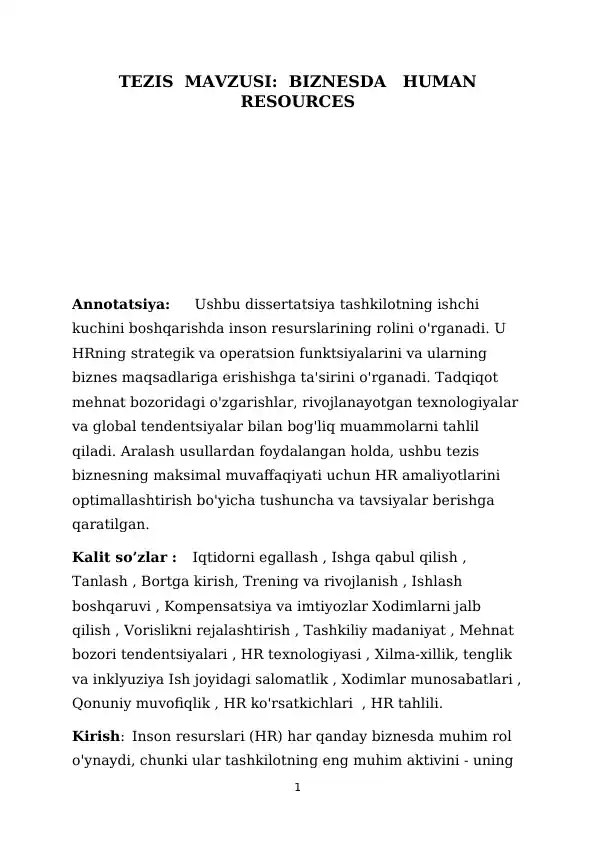 TEZIS MAVZUSI: BIZNESDA HUMAN RESOURCES

Annotatsiya: Ushbu dissertatsiya tashkilotning ishchi kuchini boshqarishda inson resurslarining rolini o'rganadi. U HRning strategik va operatsion funktsiyalarini va ularning biznes maqsadlariga erishishga ta'sirini o'rganadi. Tadqiqot mehnat bozoridagi o'zgarishlar, rivojlanayotgan texnologiyalar va global tendentsiyalar bilan bog'liq muammolarni tahlil qiladi. Aralash usullardan foydalangan holda, ushbu tezis biznesning maksimal muvaffaqiyati uchun HR amaliyotlarini optimallashtirish bo'yicha tushuncha va tavsiyalar berishga qaratilgan.

Kalit so’zlar : Iqtidorni egallash , Ishga qabul qilish , Tanlash , Bortga kirish, Trening va rivojlanish , Ishlash boshqaruvi , Kompensatsiya va imtiyozlar Xodimlarni jalb qilish , Vorislikni rejalashtirish , Tashkiliy madaniyat , Mehnat bozori tendentsiyalari , HR texnologiyasi , Xilma-xillik, tenglik va inklyuziya Ish joyidagi salomatlik , Xodimlar munosabatlari , Qonuniy muvofiqlik , HR ko'rsatkichlari , HR tahlili.

Kirish: Inson resurslari (HR) har qanday biznesda muhim rol o'ynaydi, chunki ular tashkilotning eng muhim aktivini - uning

1